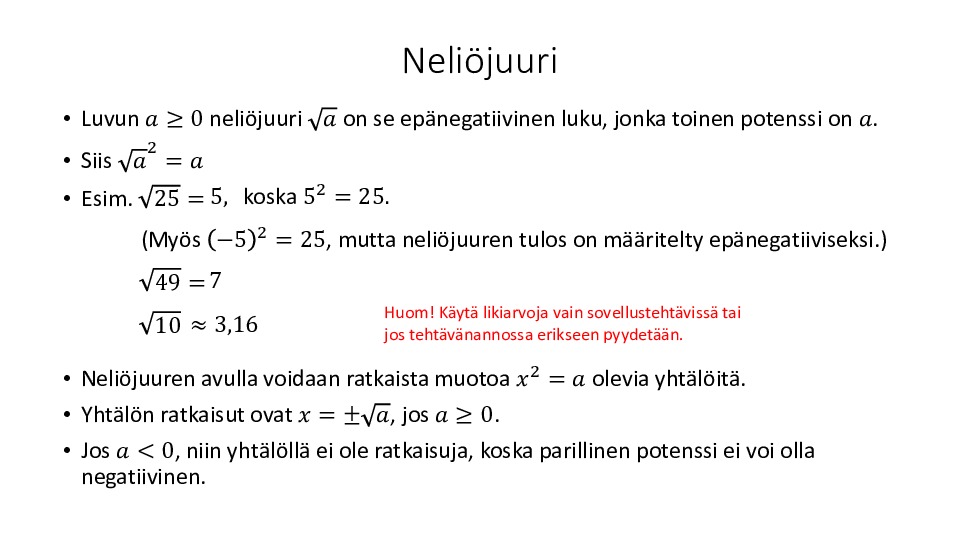 Neliöjuuri

• Luvun $a \geq 0$ neliöjuuri $\sqrt{a}$ on se epänegatiivinen luku, jonka toinen potenssi on $a$.

• Siis $\sqrt{a}^2 = a$

• Esim. $\sqrt{25} = 5$, koska $5^2 = 25$.

(Myös $(-5)^2 = 25$, mutta neliöjuuren tulos on määritelty epänegatiiviseksi.)

$\sqrt{49} = 7$

$\sqrt{10} \approx 3,16$

Huom! Käytä likiarvoja vain sovellustehtävissä tai jos tehtävänannossa erikseen pyydetään.

• Neliöjuuren avulla voidaan ratkaista muotoa $x^2 = a$ olevia yhtälöitä.

• Yhtälön ratkaisut ovat $x = \pm\sqrt{a}$, jos $a \geq 0$.

• Jos $a < 0$, niin yhtälöllä ei ole ratkaisuja, koska parillinen potenssi ei voi olla negatiivinen.